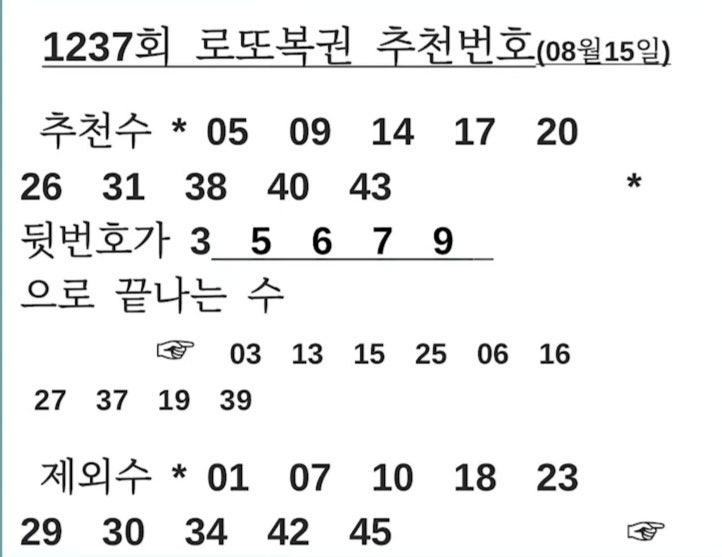 1237회 로또복권 추천번호(08월15일)

추천수 * 05 09 14 17 20 26 31 38 40 43 *

뒷번호가 3 5 6 7 9 으로 끝나는 수

☞ 03 13 15 25 06 16 27 37 19 39

제외수 * 01 07 10 18 23 29 30 34 42 45 ☞